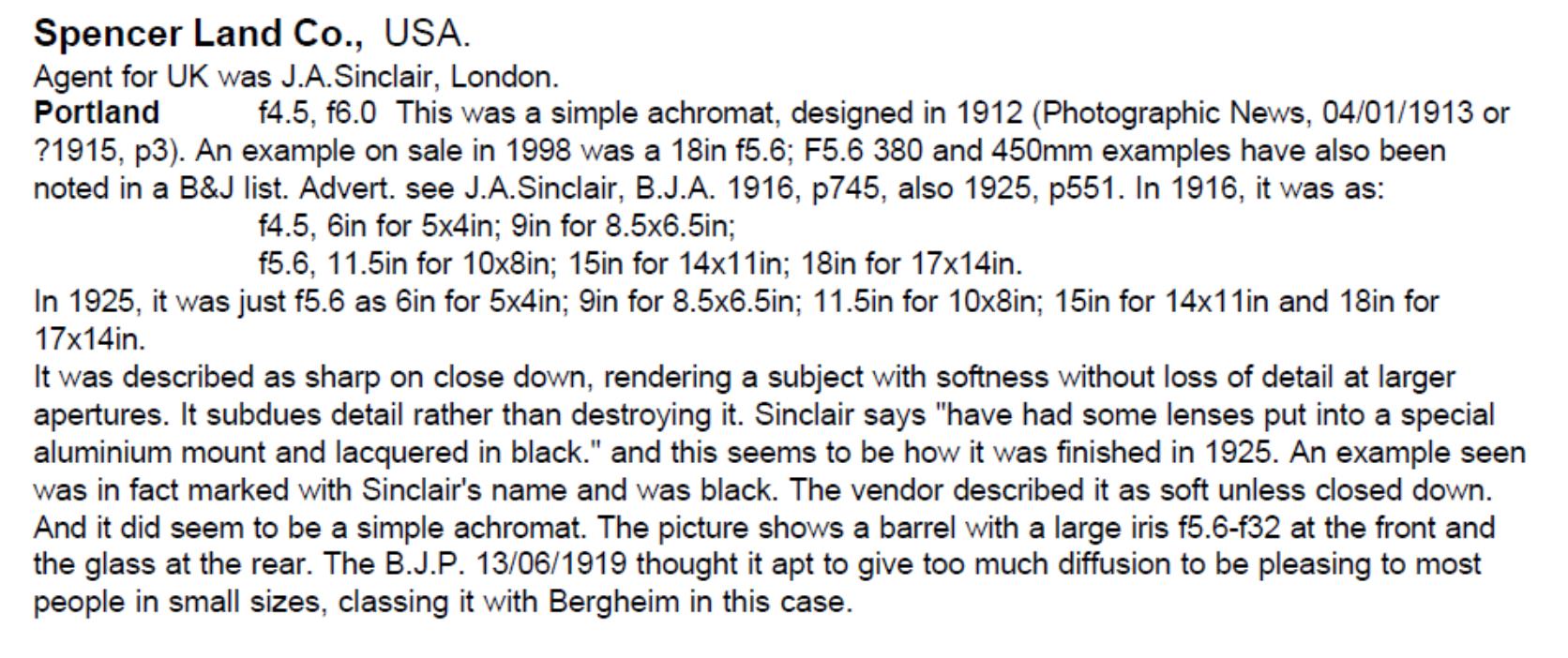 Spencer Land Co., USA.

Agent for UK was J.A.Sinclair, London.

Portland f4.5, f6.0 This was a simple achromat, designed in 1912 (Photographic News, 04/01/1913 or ?1915, p3). An example on sale in 1998 was a 18in f5.6; F5.6 380 and 450mm examples have also been noted in a B&J list. Advert. see J.A.Sinclair, B.J.A. 1916, p745, also 1925, p551. In 1916, it was as:

f4.5, 6in for 5x4in; 9in for 8.5x6.5in;

f5.6, 11.5in for 10x8in; 15in for 14x11in; 18in for 17x14in.

In 1925, it was just f5.6 as 6in for 5x4in; 9in for 8.5x6.5in; 11.5in for 10x8in; 15in for 14x11in and 18in for 17x14in.

It was described as sharp on close down, rendering a subject with softness without loss of detail at larger apertures. It subdues detail rather than destroying it. Sinclair says "have had some lenses put into a special aluminium mount and lacquered in black." and this seems to be how it was finished in 1925. An example seen was in fact marked with Sinclair's name and was black. The vendor described it as soft unless closed down. And it did seem to be a simple achromat. The picture shows a barrel with a large iris f5.6-f32 at the front and the glass at the rear. The B.J.P. 13/06/1919 thought it apt to give too much diffusion to be pleasing to most people in small sizes, classing it with Bergheim in this case.